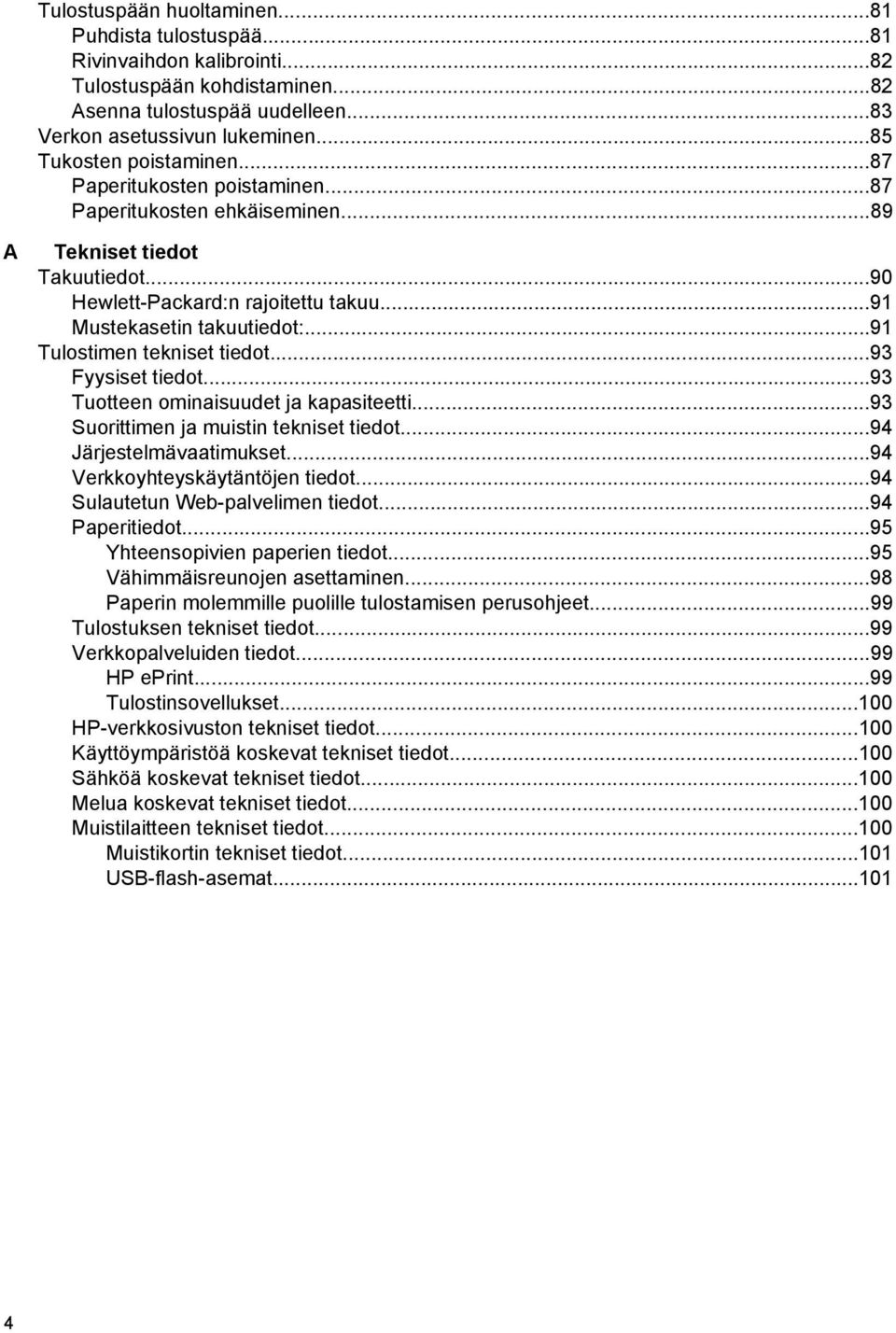 Tulostuspään huoltaminen...81
Puhdista tulostuspää...81
Rivinvaihdon kalibrointi...82
Tulostuspään kohdistaminen...82
Asenna tulostuspää uudelleen...83
Verkon asetussivun lukeminen...85
Tukosten poistaminen...87
Paperitukosten poistaminen...87
Paperitukosten ehkäiseminen...89

A Tekniset tiedot
Takuutiedot...90
Hewlett-Packard:n rajoitettu takuu...91
Mustekasetin takuutiedot:...91
Tulostimen tekniset tiedot...93
Fyysiset tiedot...93
Tuotteen ominaisuudet ja kapasiteetti...93
Suorittimen ja muistin tekniset tiedot...94
Järjestelmävaatimukset...94
Verkkoyhteyskäytäntöjen tiedot...94
Sulautetun Web-palvelimen tiedot...94
Paperitiedot...95
Yhteensopivien paperien tiedot...95
Vähimmäisreunojen asettaminen...98
Paperin molemmille puolille tulostamisen perusohjeet...99
Tulostuksen tekniset tiedot...99
Verkkopalveluiden tiedot...99
HP ePrint...99
Tulostinsovellukset...100
HP-verkkosivuston tekniset tiedot...100
Käyttöympäristöä koskevat tekniset tiedot...100
Sähköä koskevat tekniset tiedot...100
Melua koskevat tekniset tiedot...100
Muistilaitteen tekniset tiedot...100
Muistikortin tekniset tiedot...101
USB-flash-asemat...101

4